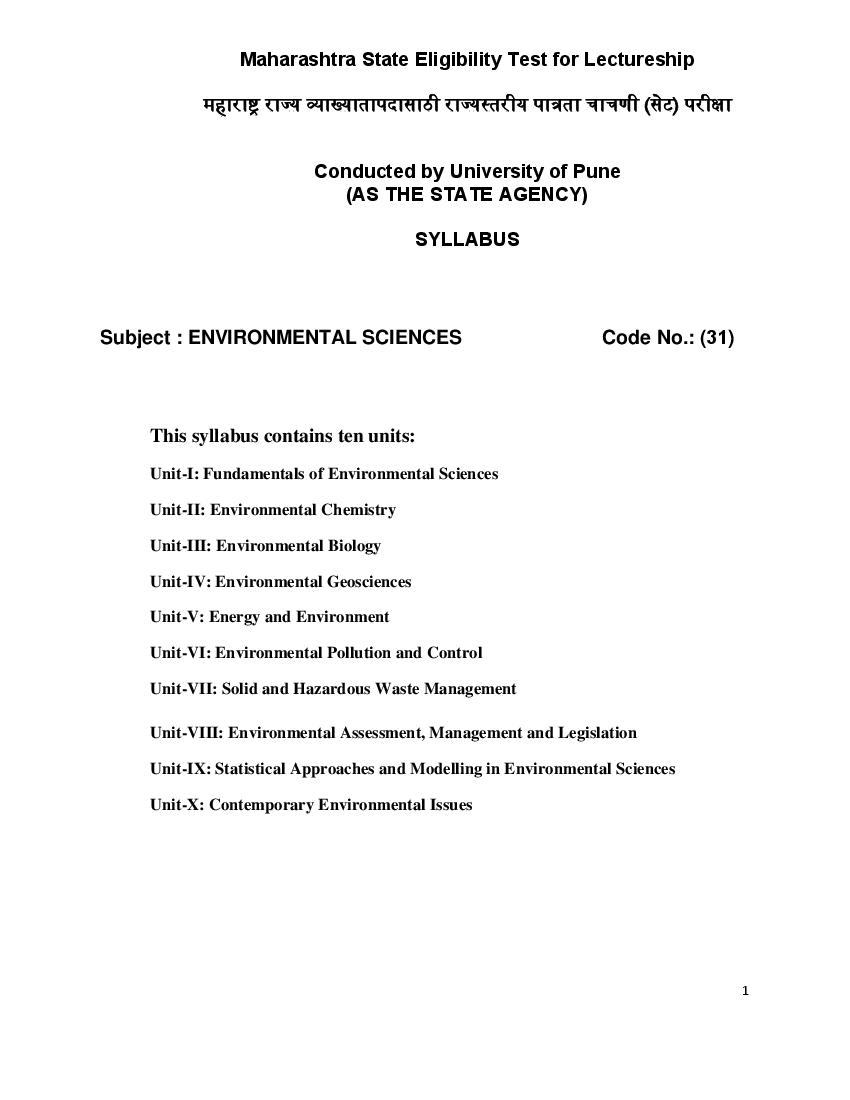 Maharashtra State Eligibility Test for Lectureship

महाराष्ट्र राज्य व्याख्यातापदासाठी राज्यस्तरीय पात्रता चाचणी (सेट) परीक्षा

Conducted by University of Pune
(AS THE STATE AGENCY)

SYLLABUS

Subject : ENVIRONMENTAL SCIENCES Code No.: (31)

This syllabus contains ten units:

Unit-I: Fundamentals of Environmental Sciences

Unit-II: Environmental Chemistry

Unit-III: Environmental Biology

Unit-IV: Environmental Geosciences

Unit-V: Energy and Environment

Unit-VI: Environmental Pollution and Control

Unit-VII: Solid and Hazardous Waste Management

Unit-VIII: Environmental Assessment, Management and Legislation

Unit-IX: Statistical Approaches and Modelling in Environmental Sciences

Unit-X: Contemporary Environmental Issues

1